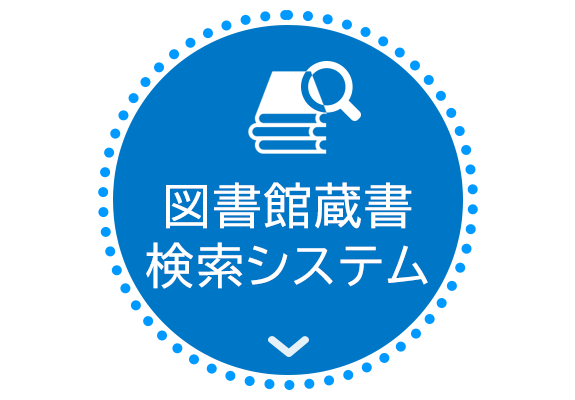 図書館蔵書
検索システム